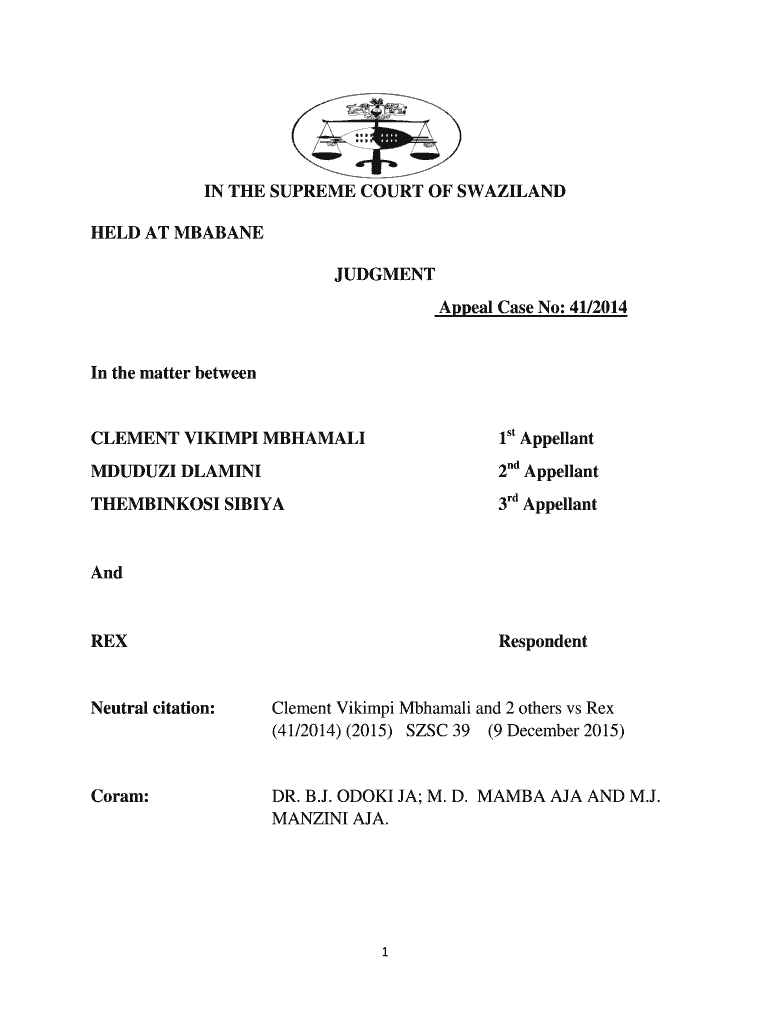 IN THE SUPREME COURT OF SWAZILAND

HELD AT MBABANE

JUDGMENT

Appeal Case No: 41/2014

In the matter between

CLEMENT VIKIMPI MBHAMALI 1$^{st}$ Appellant

MDUDUZI DLAMINI 2$^{nd}$ Appellant

THEMBINKOSI SIBIYA 3$^{rd}$ Appellant

And

REX Respondent

Neutral citation: Clement Vikimpi Mbhamali and 2 others vs Rex (41/2014) (2015) SZSC 39 (9 December 2015)

Coram: DR. B.J. ODOKI JA; M. D. MAMBA AJA AND M.J. MANZINI AJA.

1